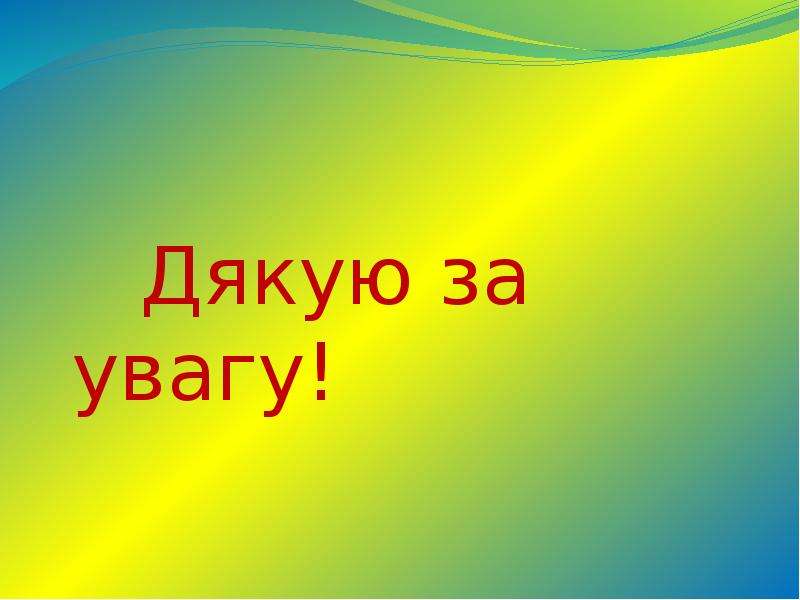 Дякую за увагу!